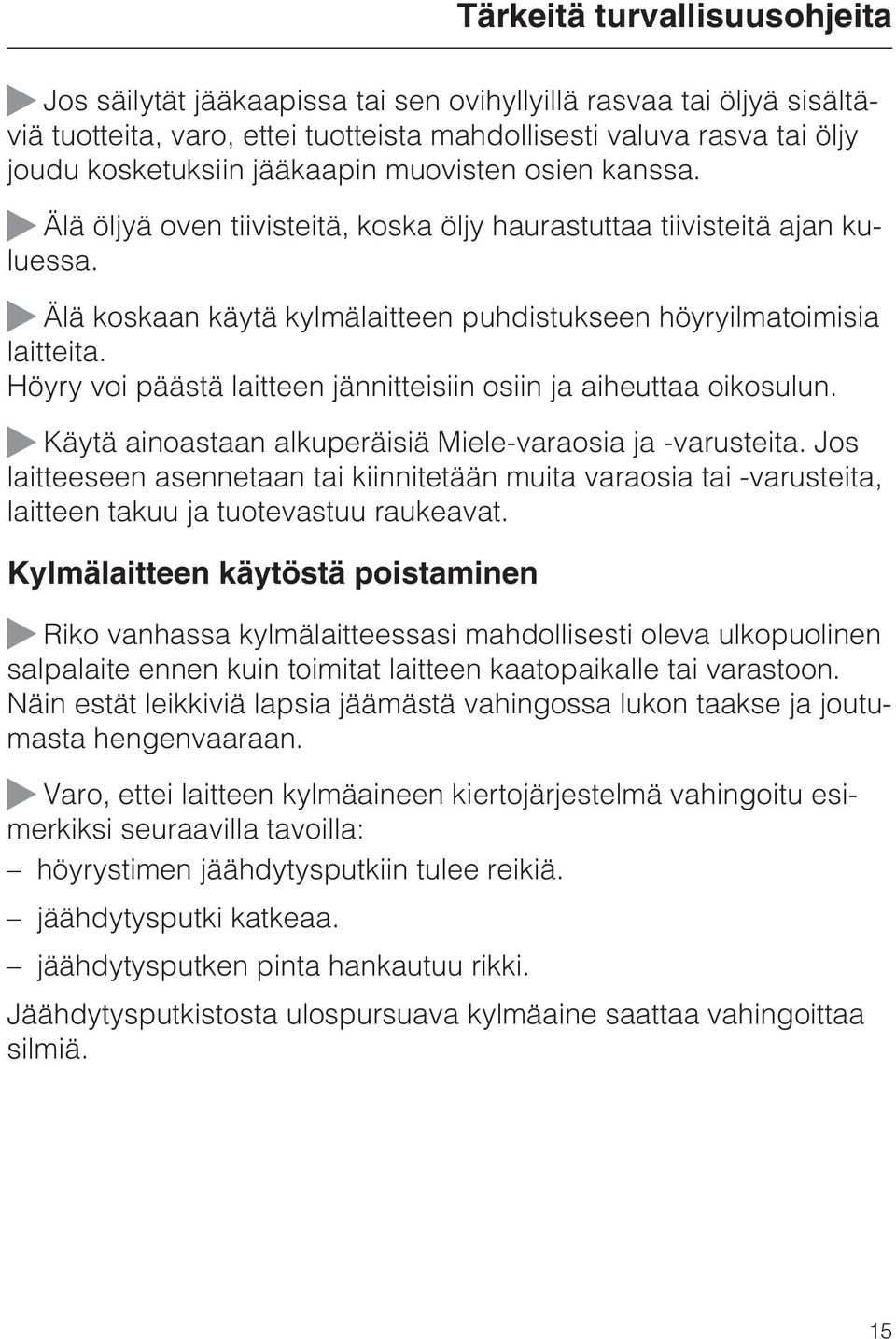 Tärkeitä turvallisuusohjeita

Jos säilytät jääkaapissa tai sen ovihyllyillä rasvaa tai öljyä sisältäviä tuotteita, varo, ettei tuotteista mahdollisesti valuva rasva tai öljy joudu kosketuksiin jääkaapin muovisten osien kanssa.

Älä öljyä oven tiivisteitä, koska öljy haurastuttaa tiivisteitä ajan kuluessa.

Älä koskaan käytä kylmälaitteen puhdistukseen höyryilmatoimisia laitteita.
Höyry voi päästä laitteen jännitteisiin osiin ja aiheuttaa oikosulun.

Käytä ainoastaan alkuperäisiä Miele-varaosia ja -varusteita. Jos laitteeseen asennetaan tai kiinnitetään muita varaosia tai -varusteita, laitteen takuu ja tuotevastuu raukeavat.

Kylmälaitteen käytöstä poistaminen

Riko vanhassa kylmälaitteessasi mahdollisesti oleva ulkopuolinen salpalaite ennen kuin toimitat laitteen kaatopaikalle tai varastoon. Näin estät leikkiviä lapsia jäämästä vahingossa lukon taakse ja joutumasta hengenvaaraan.

Varo, ettei laitteen kylmäaineen kiertojärjestelmä vahingoitu esimerkiksi seuraavilla tavoilla:
– höyrystimen jäähdytysputkiin tulee reikiä.
– jäähdytysputki katkeaa.
– jäähdytysputken pinta hankautuu rikki.
Jäähdytysputkistosta ulospursuava kylmäaine saattaa vahingoittaa silmiä.

15